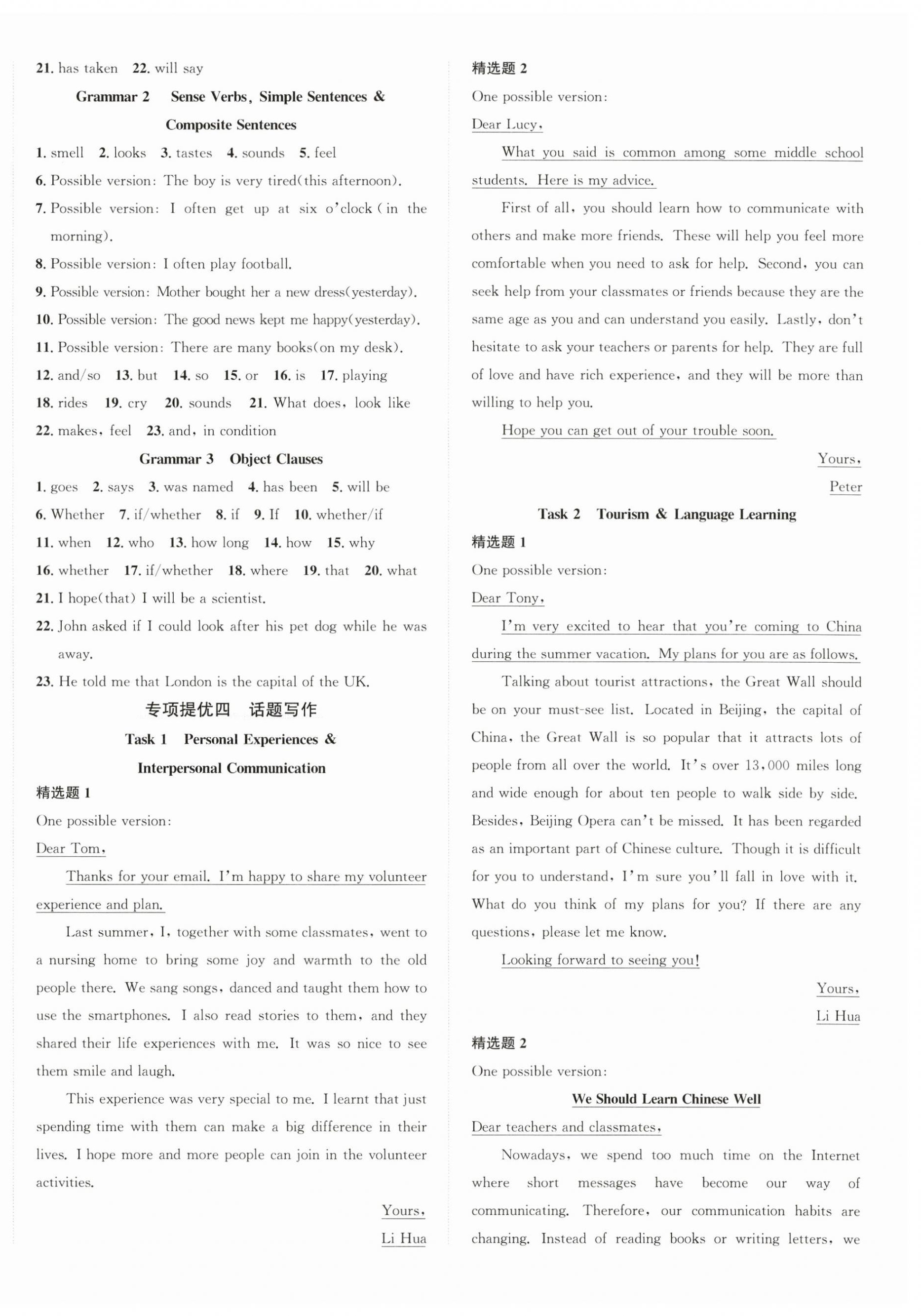 21. has taken 22. will say

Grammar 2 Sense Verbs, Simple Sentences & Composite Sentences

1. smell 2. looks 3. tastes 4. sounds 5. feel

6. Possible version: The boy is very tired(this afternoon).

7. Possible version: I often get up at six o'clock (in the morning).

8. Possible version: I often play football.

9. Possible version: Mother bought her a new dress(yesterday).

10. Possible version: The good news kept me happy(yesterday).

11. Possible version: There are many books(on my desk).

12. and/so 13. but 14. so 15. or 16. is 17. playing

18. rides 19. cry 20. sounds 21. What does, look like

22. makes, feel 23. and, in condition

Grammar 3 Object Clauses

1. goes 2. says 3. was named 4. has been 5. will be

6. Whether 7. if/whether 8. if 9. If 10. whether/if

11. when 12. who 13. how long 14. how 15. why

16. whether 17. if/whether 18. where 19. that 20. what

21. I hope(that) I will be a scientist.

22. John asked if I could look after his pet dog while he was away.

23. He told me that London is the capital of the UK.

专项提优四 话题写作

Task 1 Personal Experiences & Interpersonal Communication

精选题 1

One possible version:

Dear Tom,

Thanks for your email. I'm happy to share my volunteer experience and plan.

Last summer, I, together with some classmates, went to a nursing home to bring some joy and warmth to the old people there. We sang songs, danced and taught them how to use the smartphones. I also read stories to them, and they shared their life experiences with me. It was so nice to see them smile and laugh.

This experience was very special to me. I learnt that just spending time with them can make a big difference in their lives. I hope more and more people can join in the volunteer activities.

Yours,

Li Hua

精选题 2

One possible version:

Dear Lucy,

What you said is common among some middle school students. Here is my advice.

First of all, you should learn how to communicate with others and make more friends. These will help you feel more comfortable when you need to ask for help. Second, you can seek help from your classmates or friends because they are the same age as you and can understand you easily. Lastly, don't hesitate to ask your teachers or parents for help. They are full of love and have rich experience, and they will be more than willing to help you.

Hope you can get out of your trouble soon.

Yours,

Peter

Task 2 Tourism & Language Learning

精选题 1

One possible version:

Dear Tony,

I'm very excited to hear that you're coming to China during the summer vacation. My plans for you are as follows.

Talking about tourist attractions, the Great Wall should be on your must-see list. Located in Beijing, the capital of China, the Great Wall is so popular that it attracts lots of people from all over the world. It's over 13,000 miles long and wide enough for about ten people to walk side by side. Besides, Beijing Opera can't be missed. It has been regarded as an important part of Chinese culture. Though it is difficult for you to understand, I'm sure you'll fall in love with it. What do you think of my plans for you? If there are any questions, please let me know.

Looking forward to seeing you!

Yours,

Li Hua

精选题 2

One possible version:

We Should Learn Chinese Well

Dear teachers and classmates,

Nowadays, we spend too much time on the Internet where short messages have become our way of communicating. Therefore, our communication habits are changing. Instead of reading books or writing letters, we